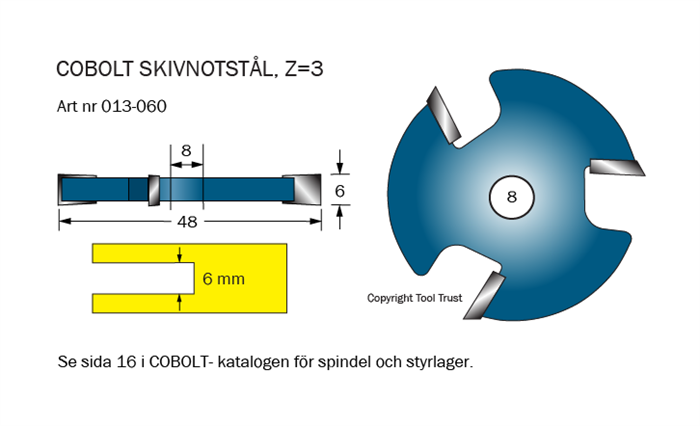 COBOLT SKIVNOTSTÅL, Z=3

Art nr 013-060

8

6

48

6 mm

8

Copyright Tool Trust

Se sida 16 i COBOLT- katalogen för spindel och styrlager.